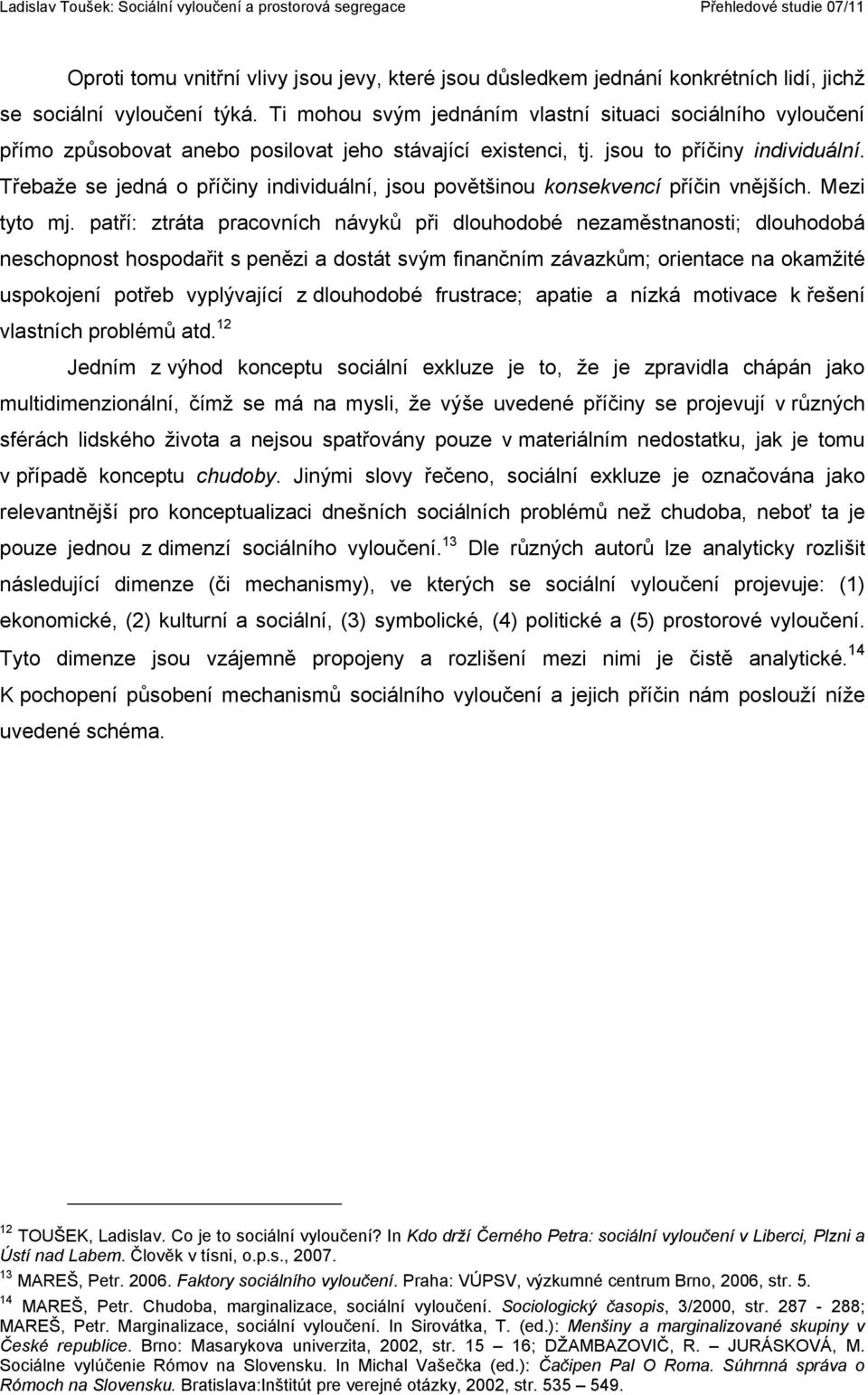 Ladislav Toušek: Sociální vyloučení a prostorová segregace Přehledové studie 07/11

Oproti tomu vnitřní vlivy jsou jevy, které jsou důsledkem jednání konkrétních lidí, jichž se sociální vyloučení týká. Ti mohou svým jednáním vlastní situaci sociálního vyloučení přímo způsobovat anebo posilovat jeho stávající existenci, tj. jsou to příčiny individuální. Třebaže se jedná o příčiny individuální, jsou povětšinou konsekvencí příčin vnějších. Mezi tyto mj. patří: ztráta pracovních návyků při dlouhodobé nezaměstnanosti; dlouhodobá neschopnost hospodařit s penězi a dostát svým finančním závazkům; orientace na okamžité uspokojení potřeb vyplývající z dlouhodobé frustrace; apatie a nízká motivace k řešení vlastních problémů atd.$^{12}$

Jedním z výhod konceptu sociální exkluze je to, že je zpravidla chápán jako multidimenzionální, čímž se má na mysli, že výše uvedené příčiny se projevují v různých sférách lidského života a nejsou spatřovány pouze v materiálním nedostatku, jak je tomu v případě konceptu chudoby. Jinými slovy řečeno, sociální exkluze je označována jako relevantnější pro konceptualizaci dnešních sociálních problémů než chudoba, neboť ta je pouze jednou z dimenzí sociálního vyloučení.$^{13}$ Dle různých autorů lze analyticky rozlišit následující dimenze (či mechanismy), ve kterých se sociální vyloučení projevuje: (1) ekonomické, (2) kulturní a sociální, (3) symbolické, (4) politické a (5) prostorové vyloučení. Tyto dimenze jsou vzájemně propojeny a rozlišení mezi nimi je čistě analytické.$^{14}$ K pochopení působení mechanismů sociálního vyloučení a jejich příčin nám poslouží níže uvedené schéma.

$^{12}$ TOUŠEK, Ladislav. Co je to sociální vyloučení? In Kdo drží Černého Petra: sociální vyloučení v Liberci, Plzni a Ústí nad Labem. Člověk v tísni, o.p.s., 2007.
$^{13}$ MAREŠ, Petr. 2006. Faktory sociálního vyloučení. Praha: VÚPSV, výzkumné centrum Brno, 2006, str. 5.
$^{14}$ MAREŠ, Petr. Chudoba, marginalizace, sociální vyloučení. Sociologický časopis, 3/2000, str. 287 - 288; MAREŠ, Petr. Marginalizace, sociální vyloučení. In Sirovátka, T. (ed.): Menšiny a marginalizované skupiny v České republice. Brno: Masarykova univerzita, 2002, str. 15 – 16; DŽAMBAZOVIČ, R. – JURÁSKOVÁ, M. Sociálne vylúčenie Rómov na Slovensku. In Michal Vašečka (ed.): Čačipen Pal O Roma. Súhrnná správa o Rómoch na Slovensku. Bratislava:Inštitút pre verejné otázky, 2002, str. 535 – 549.